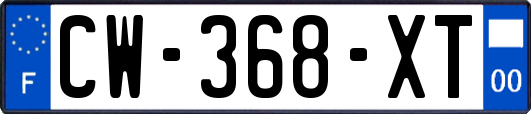 F
CW-368-XT
00